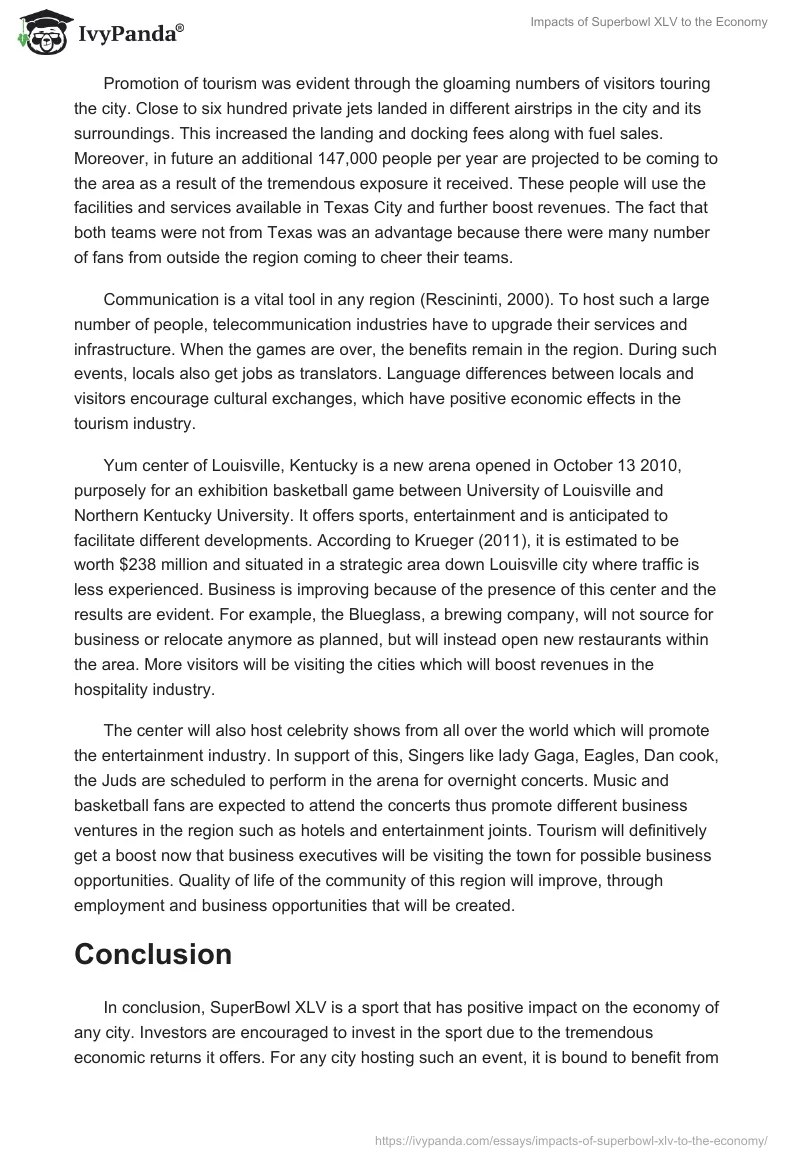 IvyPanda®

Impacts of Superbowl XLV to the Economy

Promotion of tourism was evident through the gloaming numbers of visitors touring the city. Close to six hundred private jets landed in different airstrips in the city and its surroundings. This increased the landing and docking fees along with fuel sales. Moreover, in future an additional 147,000 people per year are projected to be coming to the area as a result of the tremendous exposure it received. These people will use the facilities and services available in Texas City and further boost revenues. The fact that both teams were not from Texas was an advantage because there were many number of fans from outside the region coming to cheer their teams.

Communication is a vital tool in any region (Rescininti, 2000). To host such a large number of people, telecommunication industries have to upgrade their services and infrastructure. When the games are over, the benefits remain in the region. During such events, locals also get jobs as translators. Language differences between locals and visitors encourage cultural exchanges, which have positive economic effects in the tourism industry.

Yum center of Louisville, Kentucky is a new arena opened in October 13 2010, purposely for an exhibition basketball game between University of Louisville and Northern Kentucky University. It offers sports, entertainment and is anticipated to facilitate different developments. According to Krueger (2011), it is estimated to be worth $238 million and situated in a strategic area down Louisville city where traffic is less experienced. Business is improving because of the presence of this center and the results are evident. For example, the Blueglass, a brewing company, will not source for business or relocate anymore as planned, but will instead open new restaurants within the area. More visitors will be visiting the cities which will boost revenues in the hospitality industry.

The center will also host celebrity shows from all over the world which will promote the entertainment industry. In support of this, Singers like lady Gaga, Eagles, Dan cook, the Juds are scheduled to perform in the arena for overnight concerts. Music and basketball fans are expected to attend the concerts thus promote different business ventures in the region such as hotels and entertainment joints. Tourism will definitively get a boost now that business executives will be visiting the town for possible business opportunities. Quality of life of the community of this region will improve, through employment and business opportunities that will be created.

Conclusion

In conclusion, SuperBowl XLV is a sport that has positive impact on the economy of any city. Investors are encouraged to invest in the sport due to the tremendous economic returns it offers. For any city hosting such an event, it is bound to benefit from

https://ivypanda.com/essays/impacts-of-superbowl-xlv-to-the-economy/